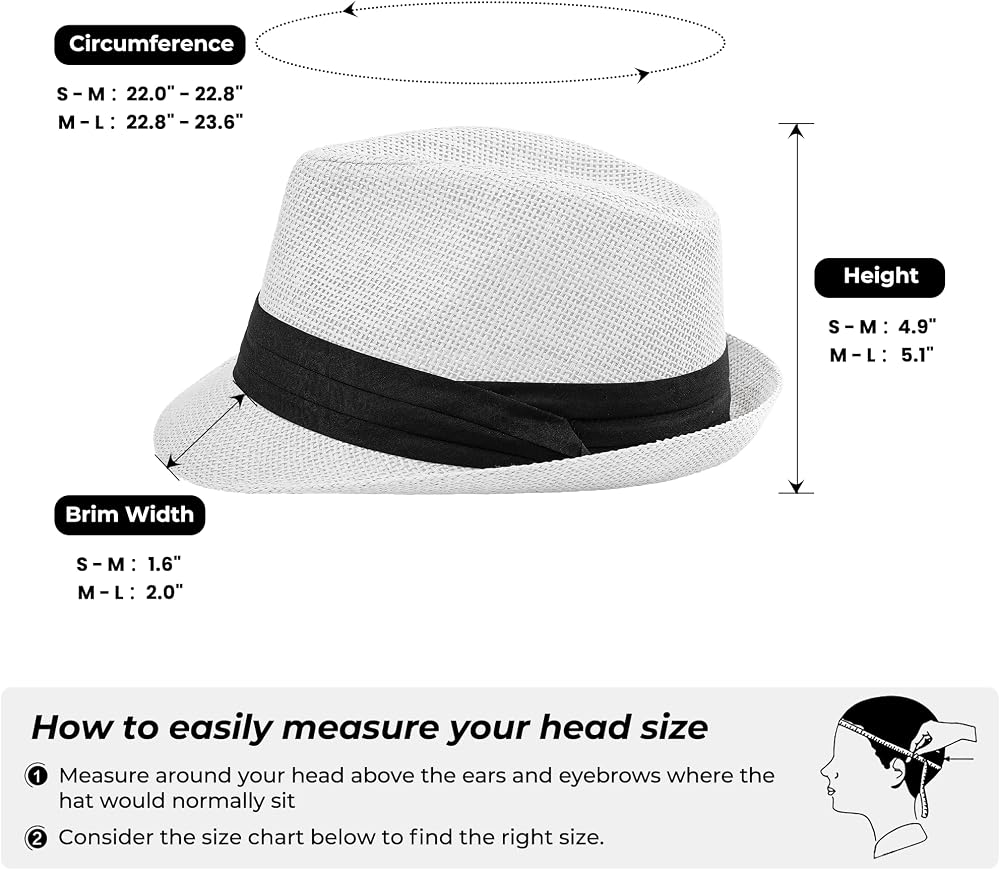 Circumference

S - M : 22.0" - 22.8"
M - L : 22.8" - 23.6"

Height

S - M : 4.9"
M - L : 5.1"

Brim Width

S - M : 1.6"
M - L : 2.0"

How to easily measure your head size

1 Measure around your head above the ears and eyebrows where the hat would normally sit

2 Consider the size chart below to find the right size.